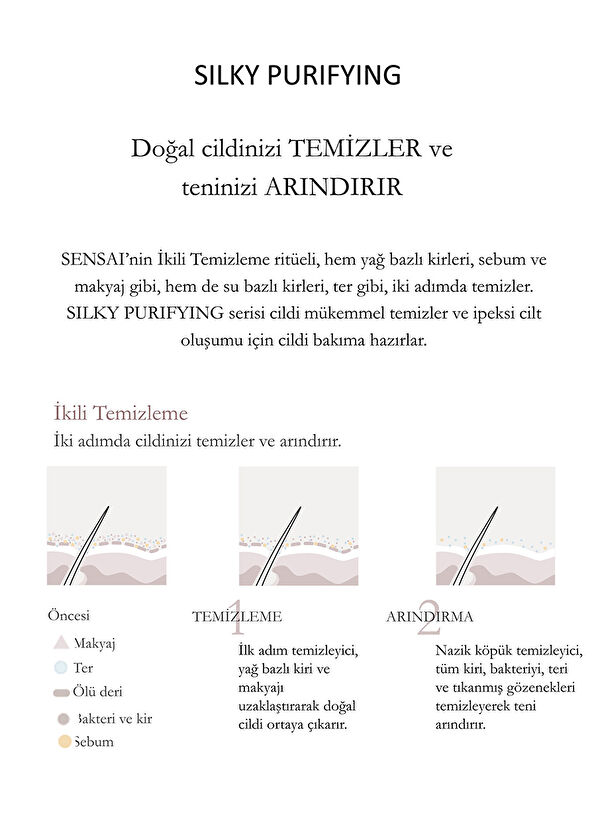 SILKY PURIFYING

Doğal cildinizi TEMİZLER ve teninizi ARINDIRIR

SENSAI'nin İkili Temizleme ritüeli, hem yağ bazlı kirleri, sebum ve makyaj gibi, hem de su bazlı kirleri, ter gibi, iki adımda temizler. SILKY PURIFYING serisi cildi mükemmel temizler ve ipeksi cilt oluşumu için cildi bakıma hazırlar.

İkili Temizleme
İki adımda cildinizi temizler ve arındırır.

Öncesi
Makyaj
Ter
Ölü deri
Bakteri ve kir
Sebum

1
TEMİZLEME
İlk adım temizleyici, yağ bazlı kiri ve makyajı uzaklaştırarak doğal cildi ortaya çıkarır.

2
ARINDIRMA
Nazik köpük temizleyici, tüm kiri, bakteriyi, teri ve tıkanmış gözenekleri temizleyerek teni arındırır.